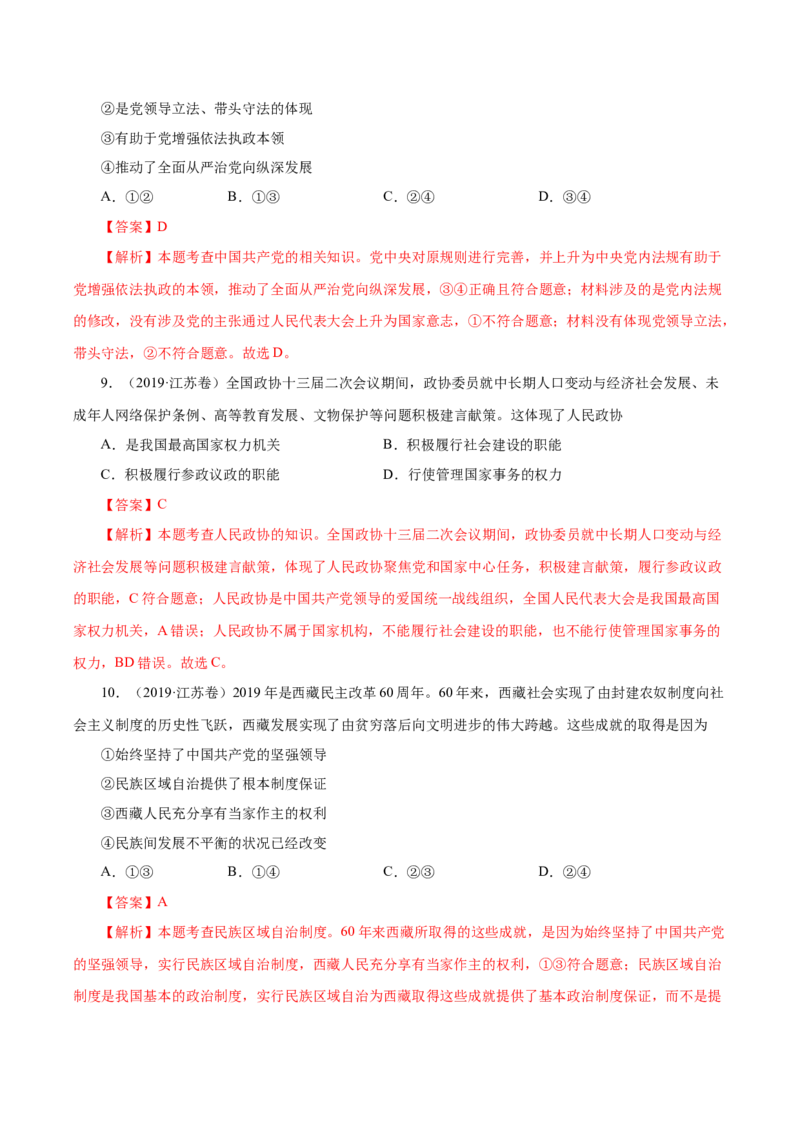 ②是党领导立法、带头守法的体现

③有助于党增强依法执政本领

④推动了全面从严治党向纵深发展

A.①②　B.①③　C.②④　D.③④

【答案】D

【解析】本题考查中国共产党的相关知识。党中央对原规则进行完善，并上升为中央党内法规有助于党增强依法执政的本领，推动了全面从严治党向纵深发展，③④正确且符合题意；材料涉及的是党内法规的修改，没有涉及党的主张通过人民代表大会上升为国家意志，①不符合题意；材料没有体现党领导立法，带头守法，②不符合题意。故选D。

9.（2019·江苏卷）全国政协十三届二次会议期间，政协委员就中长期人口变动与经济社会发展、未成年人网络保护条例、高等教育发展、文物保护等问题积极建言献策。这体现了人民政协

A.是我国最高国家权力机关　B.积极履行社会建设的职能

C.积极履行参政议政的职能　D.行使管理国家事务的权力

【答案】C

【解析】本题考查人民政协的知识。全国政协十三届二次会议期间，政协委员就中长期人口变动与经济社会发展等问题积极建言献策，体现了人民政协聚焦党和国家中心任务，积极建言献策，履行参政议政的职能，C符合题意；人民政协是中国共产党领导的爱国统一战线组织，全国人民代表大会是我国最高国家权力机关，A错误；人民政协不属于国家机构，不能履行社会建设的职能，也不能行使管理国家事务的权力，BD错误。故选C。

10.（2019·江苏卷）2019年是西藏民主改革60周年。60年来，西藏社会实现了由封建农奴制度向社会主义制度的历史性飞跃，西藏发展实现了由贫穷落后向文明进步的伟大跨越。这些成就的取得是因为

①始终坚持了中国共产党的坚强领导

②民族区域自治提供了根本制度保证

③西藏人民充分享有当家作主的权利

④民族间发展不平衡的状况已经改变

A.①③　B.①④　C.②③　D.②④

【答案】A

【解析】本题考查民族区域自治制度。60年来西藏所取得的这些成就，是因为始终坚持了中国共产党的坚强领导，实行民族区域自治制度，西藏人民充分享有当家作主的权利，①③符合题意；民族区域自治制度是我国基本的政治制度，实行民族区域自治为西藏取得这些成就提供了基本政治制度保证，而不是提